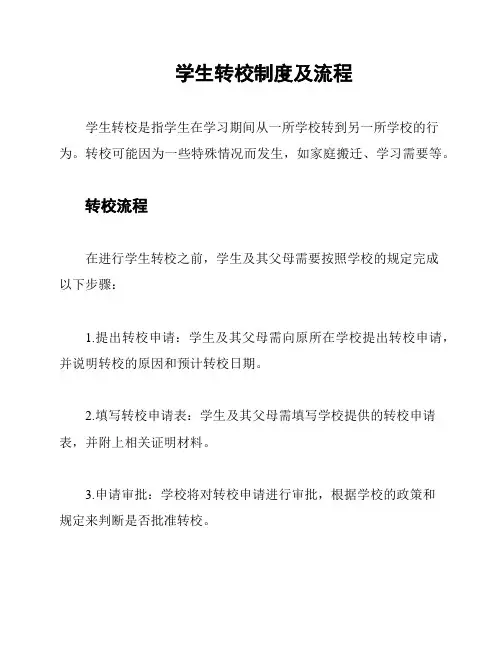 学生转校制度及流程

学生转校是指学生在学习期间从一所学校转到另一所学校的行为。转校可能因为一些特殊情况而发生，如家庭搬迁、学习需要等。

转校流程

在进行学生转校之前，学生及其父母需要按照学校的规定完成以下步骤：

1.提出转校申请：学生及其父母需向原所在学校提出转校申请，并说明转校的原因和预计转校日期。

2.填写转校申请表：学生及其父母需填写学校提供的转校申请表，并附上相关证明材料。

3.申请审批：学校将对转校申请进行审批，根据学校的政策和规定来判断是否批准转校。